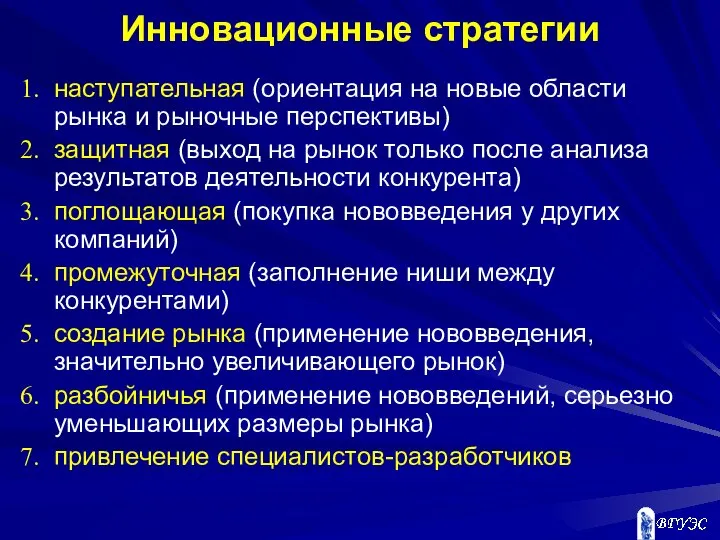 Инновационные стратегии

1. наступательная (ориентация на новые области рынка и рыночные перспективы)
2. защитная (выход на рынок только после анализа результатов деятельности конкурента)
3. поглощающая (покупка нововведения у других компаний)
4. промежуточная (заполнение ниши между конкурентами)
5. создание рынка (применение нововведения, значительно увеличивающего рынок)
6. разбойничья (применение нововведений, серьезно уменьшающих размеры рынка)
7. привлечение специалистов-разработчиков

ВГУЭС